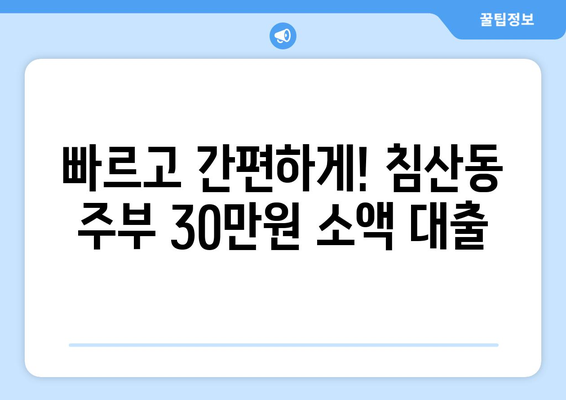 꿀팁정보

빠르고 간편하게! 침산동 주부 30만원 소액 대출